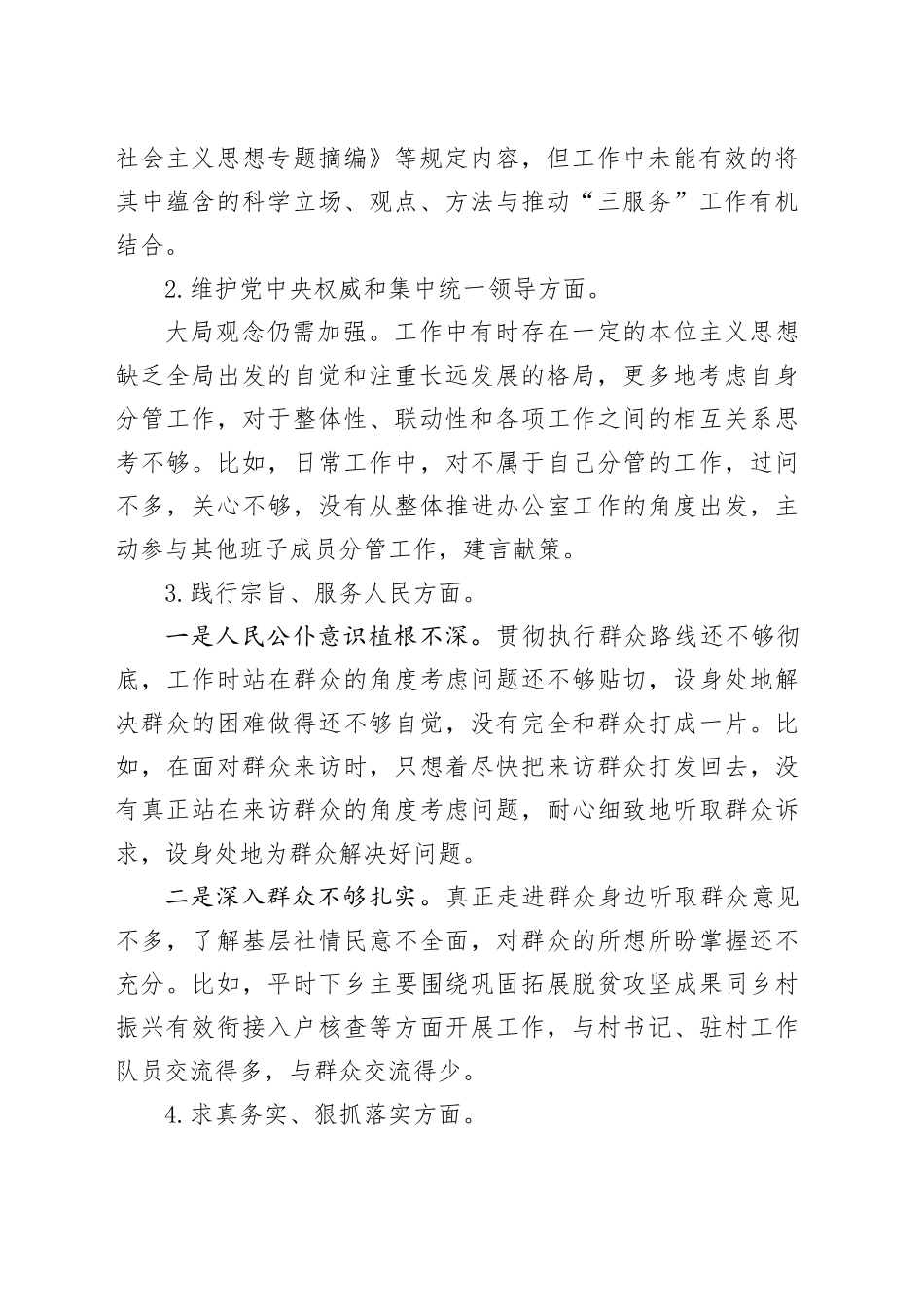 社会主义思想专题摘编》等规定内容，但工作中未能有效的将其中蕴含的科学立场、观点、方法与推动“三服务”工作有机结合。

2.维护党中央权威和集中统一领导方面。

大局观念仍需加强。工作中有时存在一定的本位主义思想缺乏全局出发的自觉和注重长远发展的格局，更多地考虑自身分管工作，对于整体性、联动性和各项工作之间的相互关系思考不够。比如，日常工作中，对不属于自己分管的工作，过问不多，关心不够，没有从整体推进办公室工作的角度出发，主动参与其他班子成员分管工作，建言献策。

3.践行宗旨、服务人民方面。

一是人民公仆意识植根不深。贯彻执行群众路线还不够彻底，工作时站在群众的角度考虑问题还不够贴切，设身处地解决群众的困难做得还不够自觉，没有完全和群众打成一片。比如，在面对群众来访时，只想着尽快把来访群众打发回去，没有真正站在来访群众的角度考虑问题，耐心细致地听取群众诉求，设身处地为群众解决好问题。

二是深入群众不够扎实。真正走进群众身边听取群众意见不多，了解基层社情民意不全面，对群众的所想所盼掌握还不充分。比如，平时下乡主要围绕巩固拓展脱贫攻坚成果同乡村振兴有效衔接入户核查等方面开展工作，与村书记、驻村工作队员交流得多，与群众交流得少。

4.求真务实、狠抓落实方面。